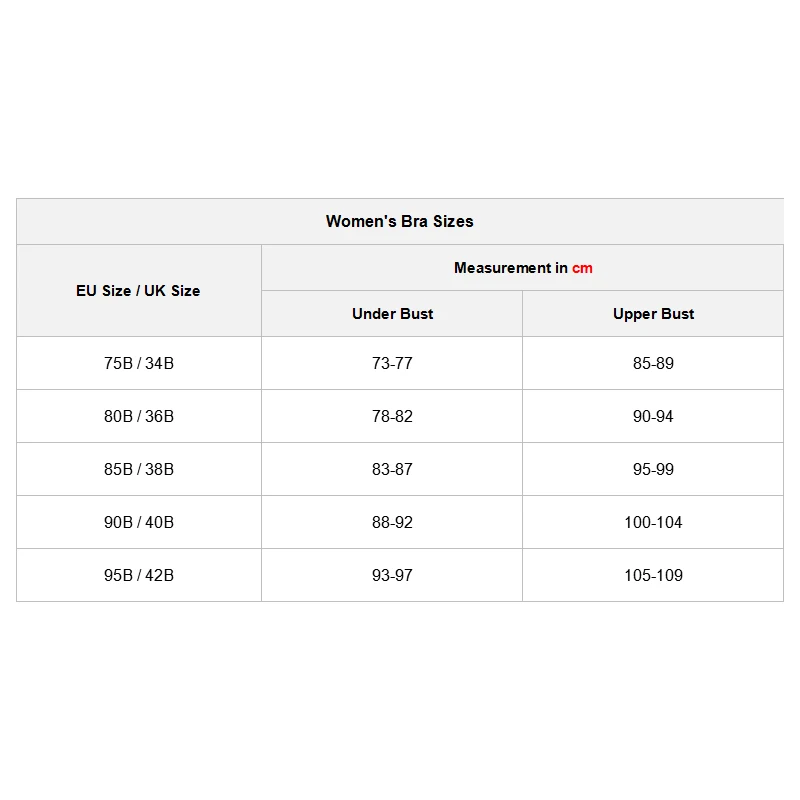 Women's Bra Sizes

| EU Size / UK Size | Measurement in cm | |
|---|---|---|
| | Under Bust | Upper Bust |
| 75B / 34B | 73-77 | 85-89 |
| 80B / 36B | 78-82 | 90-94 |
| 85B / 38B | 83-87 | 95-99 |
| 90B / 40B | 88-92 | 100-104 |
| 95B / 42B | 93-97 | 105-109 |